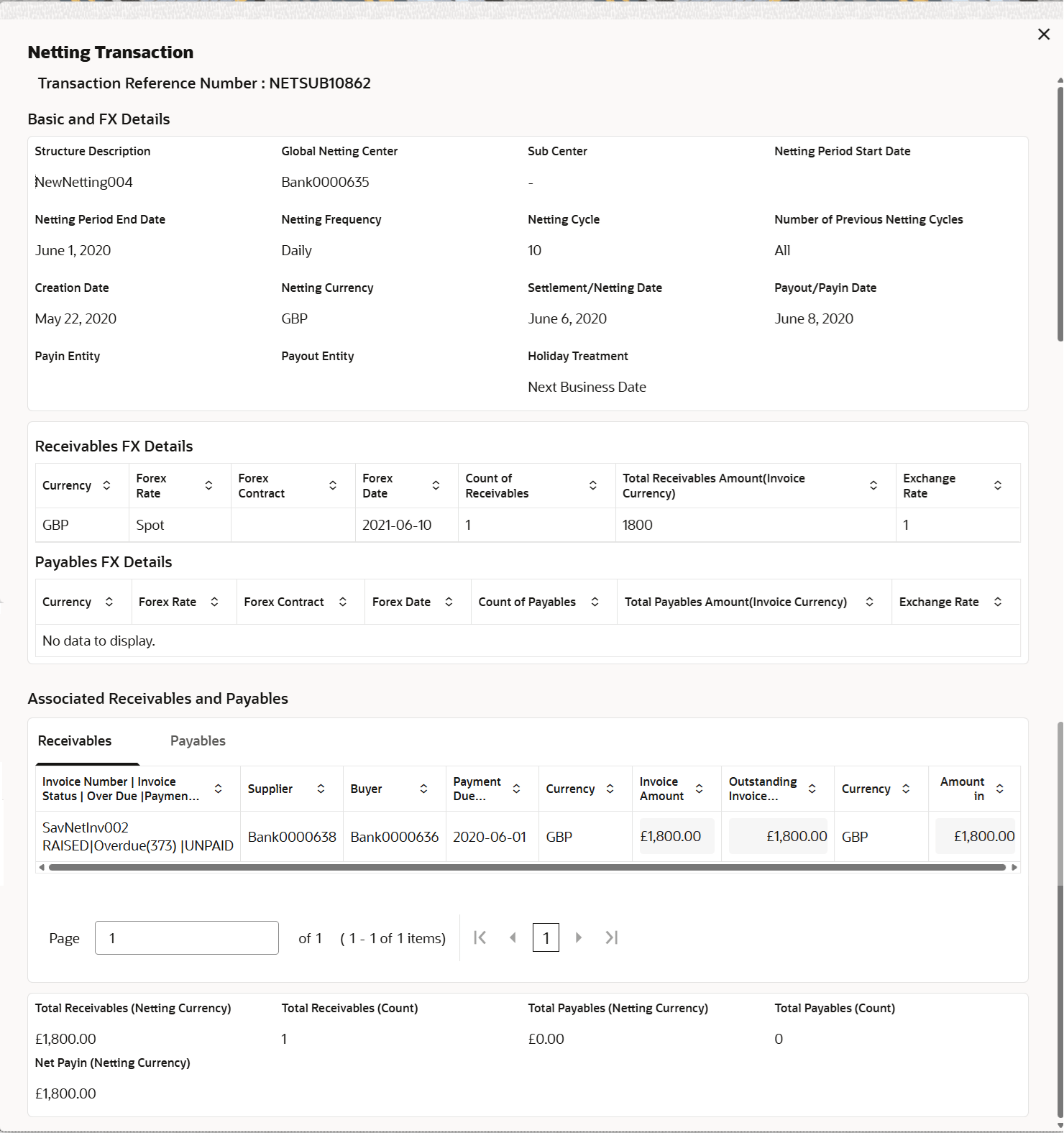 Netting Transaction

Transaction Reference Number : NETSUB10862

Basic and FX Details

Structure Description
NewNetting004

Global Netting Center
Bank0000635

Sub Center
-

Netting Period Start Date

Netting Period End Date
June 1, 2020

Netting Frequency
Daily

Netting Cycle
10

Number of Previous Netting Cycles
All

Creation Date
May 22, 2020

Netting Currency
GBP

Settlement/Netting Date
June 6, 2020

Payout/Payin Date
June 8, 2020

Payin Entity

Payout Entity

Holiday Treatment
Next Business Date

Receivables FX Details

| Currency | Forex Rate | Forex Contract | Forex Date | Count of Receivables | Total Receivables Amount(Invoice Currency) | Exchange Rate |
|---|---|---|---|---|---|---|
| GBP | Spot | | 2021-06-10 | 1 | 1800 | 1 |

Payables FX Details

| Currency | Forex Rate | Forex Contract | Forex Date | Count of Payables | Total Payables Amount(Invoice Currency) | Exchange Rate |
|---|---|---|---|---|---|---|
| No data to display. | | | | | | |

Associated Receivables and Payables

Receivables Payables

| Invoice Number \| Invoice Status \| Over Due \|Paymen... | Supplier | Buyer | Payment Due... | Currency | Invoice Amount | Outstanding Invoice... | Currency | Amount in |
|---|---|---|---|---|---|---|---|---|
| SavNetInv002 RAISED\|Overdue(373) \|UNPAID | Bank0000638 | Bank0000636 | 2020-06-01 | GBP | £1,800.00 | £1,800.00 | GBP | £1,800.00 |

Page 1 of 1 ( 1 - 1 of 1 items) 1

Total Receivables (Netting Currency)
£1,800.00

Total Receivables (Count)
1

Total Payables (Netting Currency)
£0.00

Total Payables (Count)
0

Net Payin (Netting Currency)
£1,800.00